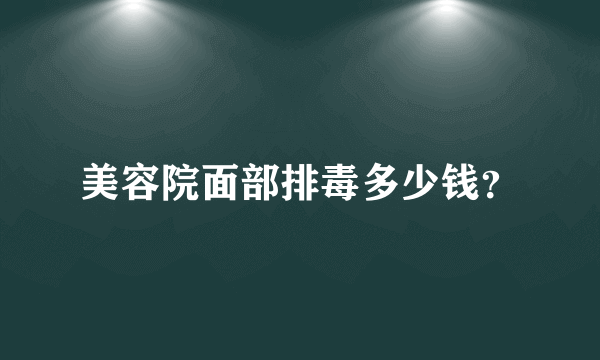 美容院面部排毒多少钱?